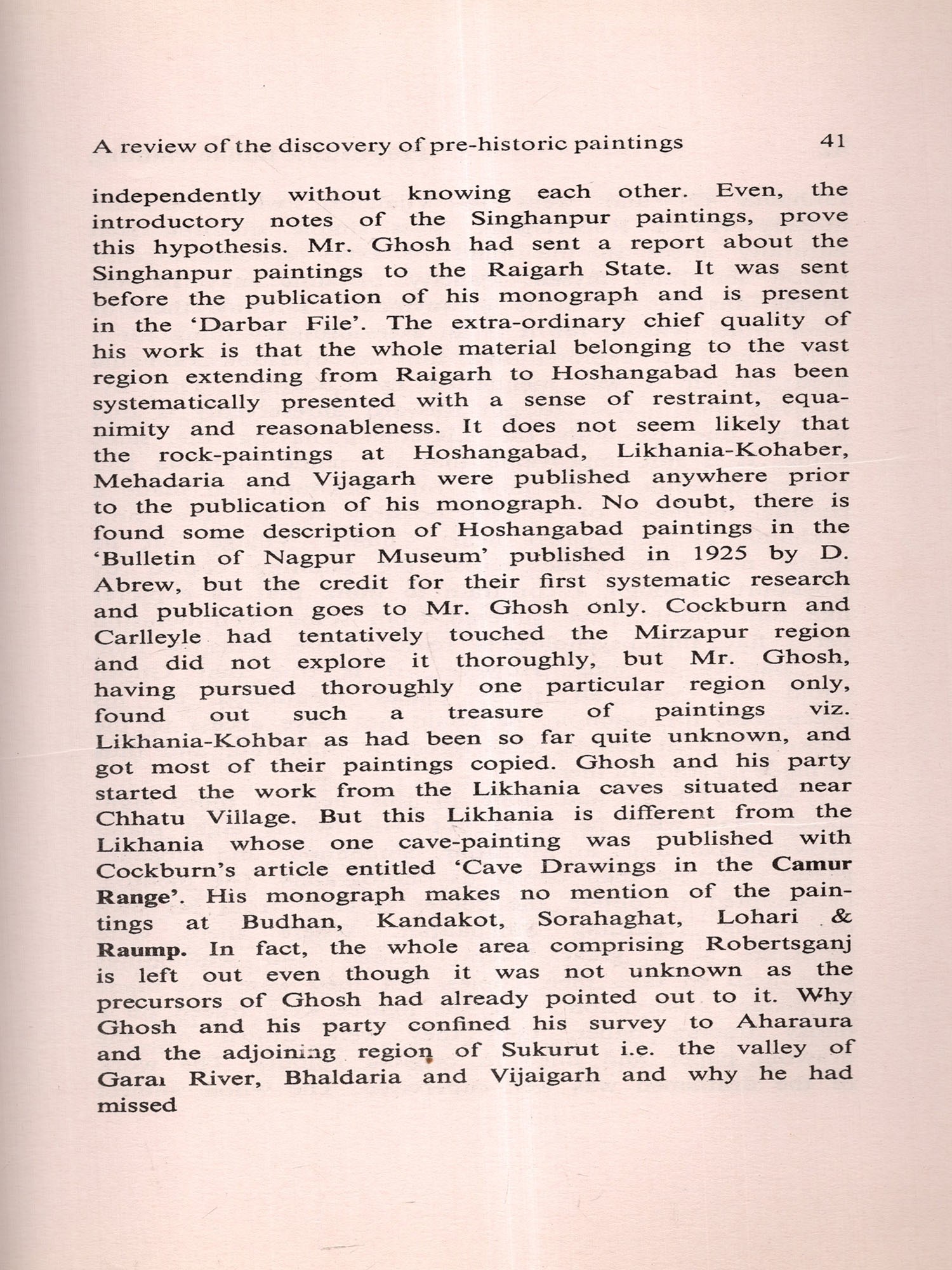 A review of the discovery of pre-historic paintings 41

independently without knowing each other. Even, the introductory notes of the Singhanpur paintings, prove this hypothesis. Mr. Ghosh had sent a report about the Singhanpur paintings to the Raigarh State. It was sent before the publication of his monograph and is present in the 'Darbar File'. The extra-ordinary chief quality of his work is that the whole material belonging to the vast region extending from Raigarh to Hoshangabad has been systematically presented with a sense of restraint, equanimity and reasonableness. It does not seem likely that the rock-paintings at Hoshangabad, Likhania-Kohaber, Mehadaria and Vijagarh were published anywhere prior to the publication of his monograph. No doubt, there is found some description of Hoshangabad paintings in the 'Bulletin of Nagpur Museum' published in 1925 by D. Abrew, but the credit for their first systematic research and publication goes to Mr. Ghosh only. Cockburn and Carlleyle had tentatively touched the Mirzapur region and did not explore it thoroughly, but Mr. Ghosh, having pursued thoroughly one particular region only, found out such a treasure of paintings viz. Likhania-Kohbar as had been so far quite unknown, and got most of their paintings copied. Ghosh and his party started the work from the Likhania caves situated near Chhatu Village. But this Likhania is different from the Likhania whose one cave-painting was published with Cockburn's article entitled 'Cave Drawings in the Camur Range'. His monograph makes no mention of the paintings at Budhan, Kandakot, Sorahaghat, Lohari & Raump. In fact, the whole area comprising Robertsganj is left out even though it was not unknown as the precursors of Ghosh had already pointed out to it. Why Ghosh and his party confined his survey to Aharaura and the adjoining region of Sukurut i.e. the valley of Garai River, Bhaldaria and Vijaigarh and why he had missed